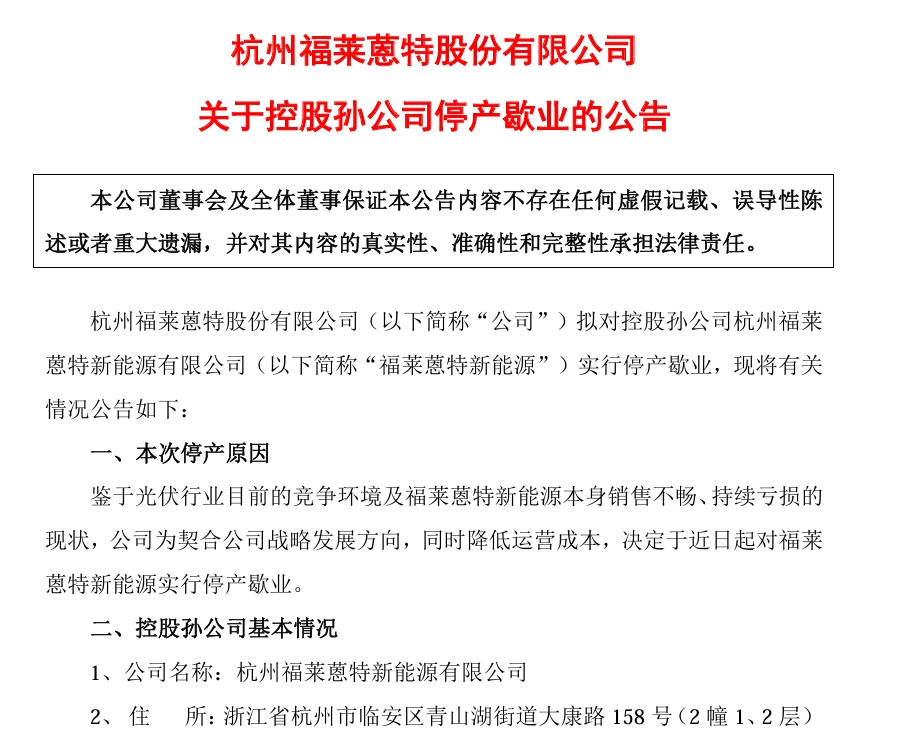 杭州福莱蒽特股份有限公司

关于控股孙公司停产歇业的公告

本公司董事会及全体董事保证本公告内容不存在任何虚假记载、误导性陈述或者重大遗漏，并对其内容的真实性、准确性和完整性承担法律责任。

杭州福莱蒽特股份有限公司（以下简称“公司”）拟对控股孙公司杭州福莱蒽特新能源有限公司（以下简称“福莱蒽特新能源”）实行停产歇业，现将有关情况公告如下：

一、本次停产原因

鉴于光伏行业目前的竞争环境及福莱蒽特新能源本身销售不畅、持续亏损的现状，公司为契合公司战略发展方向，同时降低运营成本，决定于近日起对福莱蒽特新能源实行停产歇业。

二、控股孙公司基本情况

1、公司名称：杭州福莱蒽特新能源有限公司

2、住　　所：浙江省杭州市临安区青山湖街道大康路 158 号（2 幢 1、2 层）